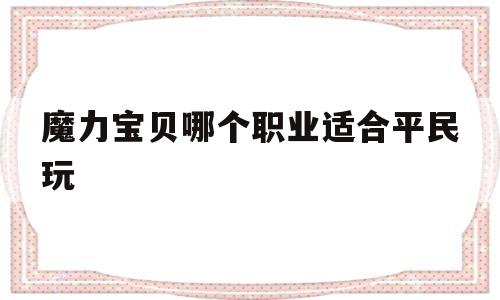 魔力宝贝哪个职业适合平民玩